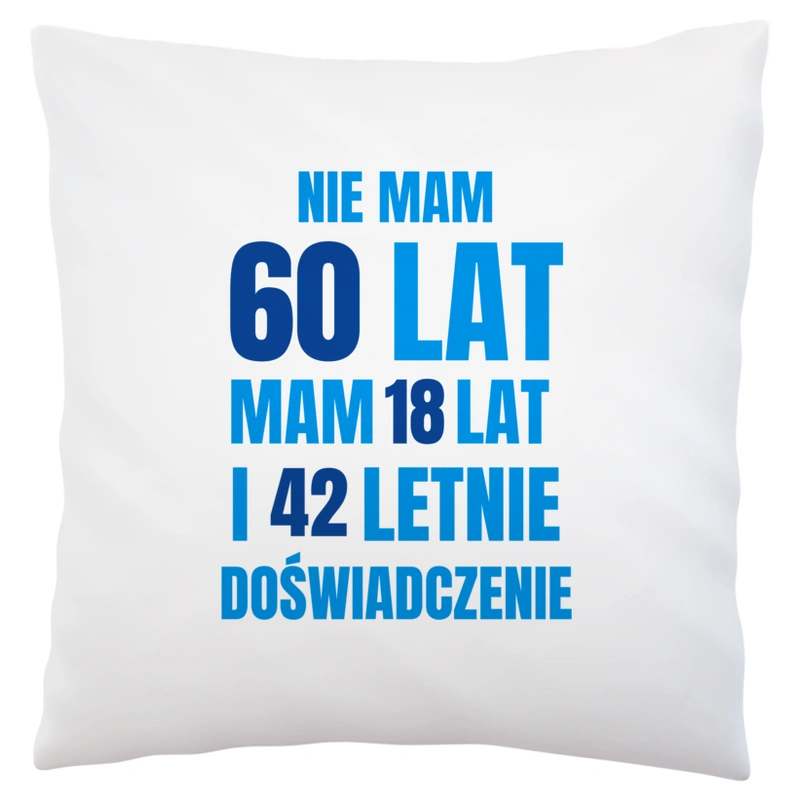 NIE MAM
60 LAT
MAM 18 LAT
I 42 LETNIE
DOŚWIADCZENIE